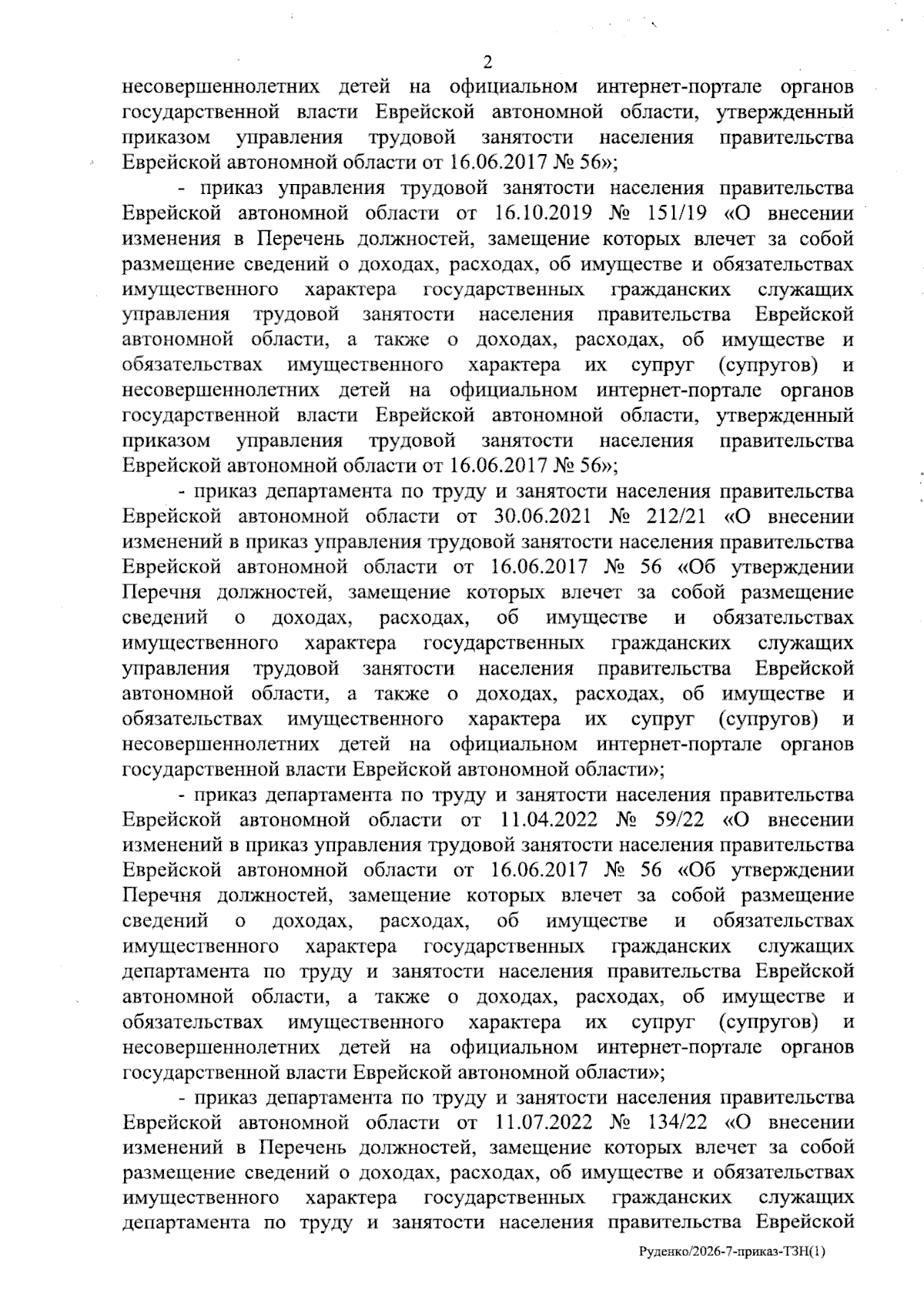 2

несовершеннолетних детей на официальном интернет-портале органов государственной власти Еврейской автономной области, утвержденный приказом управления трудовой занятости населения правительства Еврейской автономной области от 16.06.2017 № 56»;

- приказ управления трудовой занятости населения правительства Еврейской автономной области от 16.10.2019 № 151/19 «О внесении изменения в Перечень должностей, замещение которых влечет за собой размещение сведений о доходах, расходах, об имуществе и обязательствах имущественного характера государственных гражданских служащих управления трудовой занятости населения правительства Еврейской автономной области, а также о доходах, расходах, об имуществе и обязательствах имущественного характера их супруг (супругов) и несовершеннолетних детей на официальном интернет-портале органов государственной власти Еврейской автономной области, утвержденный приказом управления трудовой занятости населения правительства Еврейской автономной области от 16.06.2017 № 56»;

- приказ департамента по труду и занятости населения правительства Еврейской автономной области от 30.06.2021 № 212/21 «О внесении изменений в приказ управления трудовой занятости населения правительства Еврейской автономной области от 16.06.2017 № 56 «Об утверждении Перечня должностей, замещение которых влечет за собой размещение сведений о доходах, расходах, об имуществе и обязательствах имущественного характера государственных гражданских служащих управления трудовой занятости населения правительства Еврейской автономной области, а также о доходах, расходах, об имуществе и обязательствах имущественного характера их супруг (супругов) и несовершеннолетних детей на официальном интернет-портале органов государственной власти Еврейской автономной области»;

- приказ департамента по труду и занятости населения правительства Еврейской автономной области от 11.04.2022 № 59/22 «О внесении изменений в приказ управления трудовой занятости населения правительства Еврейской автономной области от 16.06.2017 № 56 «Об утверждении Перечня должностей, замещение которых влечет за собой размещение сведений о доходах, расходах, об имуществе и обязательствах имущественного характера государственных гражданских служащих департамента по труду и занятости населения правительства Еврейской автономной области, а также о доходах, расходах, об имуществе и обязательствах имущественного характера их супруг (супругов) и несовершеннолетних детей на официальном интернет-портале органов государственной власти Еврейской автономной области»;

- приказ департамента по труду и занятости населения правительства Еврейской автономной области от 11.07.2022 № 134/22 «О внесении изменений в Перечень должностей, замещение которых влечет за собой размещение сведений о доходах, расходах, об имуществе и обязательствах имущественного характера государственных гражданских служащих департамента по труду и занятости населения правительства Еврейской

Руденко/2026-7-приказ-ТЗН(1)